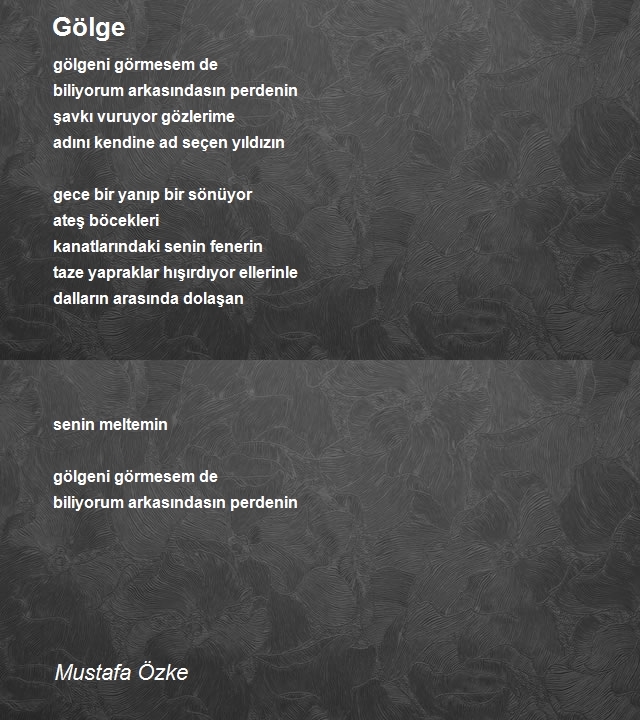 Gölge

gölgeni görmesem de
biliyorum arkasındasın perdenin
şavkı vuruyor gözlerime
adını kendine ad seçen yıldızın

gece bir yanıp bir sönüyor
ateş böcekleri
kanatlarındaki senin fenerin
taze yapraklar hışırdıyor ellerinle
dalların arasında dolaşan

senin meltemin

gölgeni görmesem de
biliyorum arkasındasın perdenin

Mustafa Özke